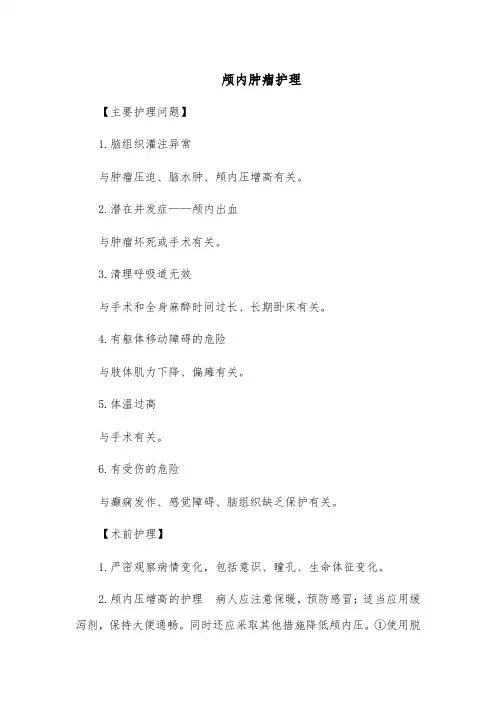 颅内肿瘤护理

【主要护理问题】

1.脑组织灌注异常

与肿瘤压迫、脑水肿、颅内压增高有关。

2.潜在并发症——颅内出血

与肿瘤坏死或手术有关。

3.清理呼吸道无效

与手术和全身麻醉时间过长、长期卧床有关。

4.有躯体移动障碍的危险

与肢体肌力下降、偏瘫有关。

5.体温过高

与手术有关。

6.有受伤的危险

与癫痫发作、感觉障碍、脑组织缺乏保护有关。

【术前护理】

1.严密观察病情变化，包括意识、瞳孔、生命体征变化。

2.颅内压增高的护理 病人应注意保暖，预防感冒；适当应用缓泻剂，保持大便通畅。同时还应采取其他措施降低颅内压。①使用脱